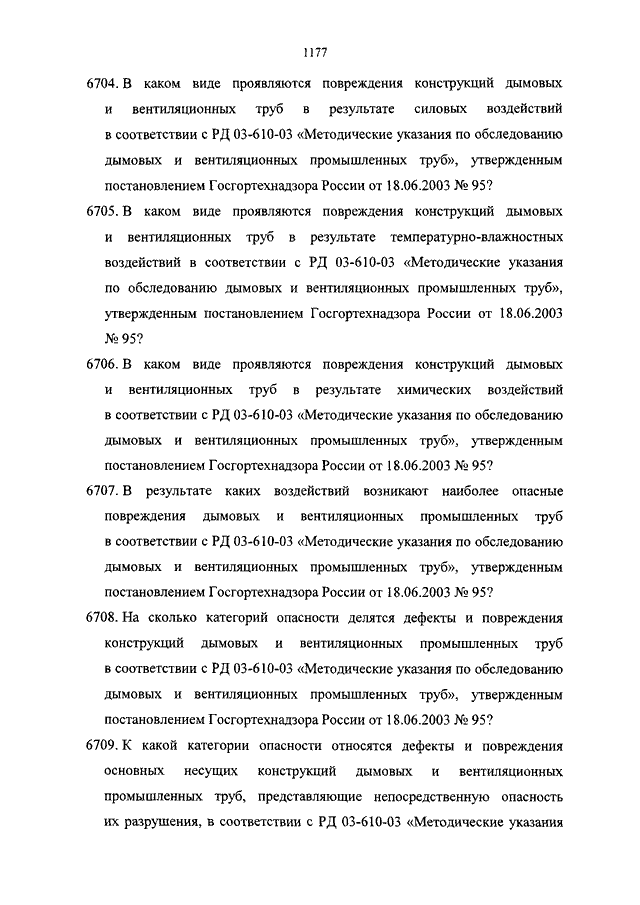 1177

6704. В каком виде проявляются повреждения конструкций дымовых и вентиляционных труб в результате силовых воздействий в соответствии с РД 03-610-03 «Методические указания по обследованию дымовых и вентиляционных промышленных труб», утвержденным постановлением Госгортехнадзора России от 18.06.2003 № 95?

6705. В каком виде проявляются повреждения конструкций дымовых и вентиляционных труб в результате температурно-влажностных воздействий в соответствии с РД 03-610-03 «Методические указания по обследованию дымовых и вентиляционных промышленных труб», утвержденным постановлением Госгортехнадзора России от 18.06.2003 № 95?

6706. В каком виде проявляются повреждения конструкций дымовых и вентиляционных труб в результате химических воздействий в соответствии с РД 03-610-03 «Методические указания по обследованию дымовых и вентиляционных промышленных труб», утвержденным постановлением Госгортехнадзора России от 18.06.2003 № 95?

6707. В результате каких воздействий возникают наиболее опасные повреждения дымовых и вентиляционных промышленных труб в соответствии с РД 03-610-03 «Методические указания по обследованию дымовых и вентиляционных промышленных труб», утвержденным постановлением Госгортехнадзора России от 18.06.2003 № 95?

6708. На сколько категорий опасности делятся дефекты и повреждения конструкций дымовых и вентиляционных промышленных труб в соответствии с РД 03-610-03 «Методические указания по обследованию дымовых и вентиляционных промышленных труб», утвержденным постановлением Госгортехнадзора России от 18.06.2003 № 95?

6709. К какой категории опасности относятся дефекты и повреждения основных несущих конструкций дымовых и вентиляционных промышленных труб, представляющие непосредственную опасность их разрушения, в соответствии с РД 03-610-03 «Методические указания